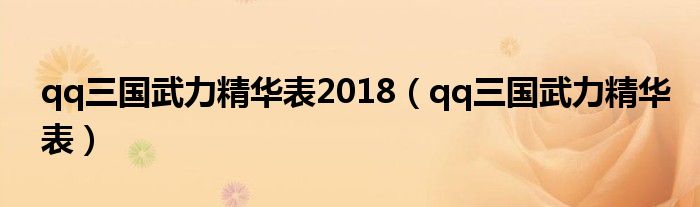 qq三国武力精华表2018（qq三国武力精华表）